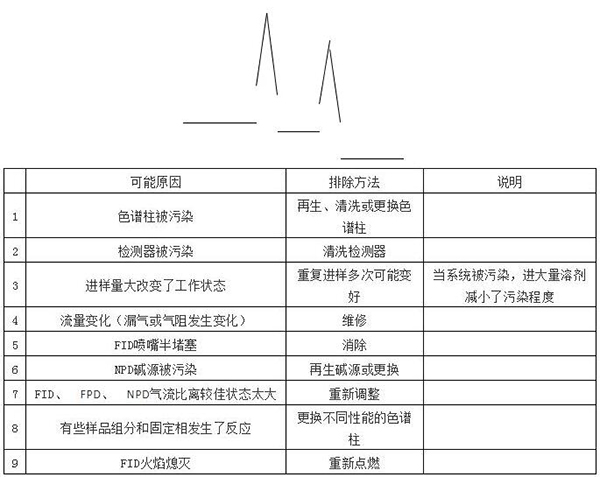 |  | 可能原因 | 排除方法 | 说明 |
|---|---|---|---|
| 1 | 色谱柱被污染 | 再生、清洗或更换色谱柱 |  |
| 2 | 检测器被污染 | 清洗检测器 |  |
| 3 | 进样量大改变了工作状态 | 重复进样多次可能变好 | 当系统被污染，进大量溶剂减小了污染程度 |
| 4 | 流量变化（漏气或气阻发生变化） | 维修 |  |
| 5 | FID喷嘴半堵塞 | 消除 |  |
| 6 | NPD碱源被污染 | 再生碱源或更换 |  |
| 7 | FID、 FPD、 NPD气流比离较佳状态太大 | 重新调整 |  |
| 8 | 有些样品组分和固定相发生了反应 | 更换不同性能的色谱柱 |  |
| 9 | FID火焰熄灭 | 重新点燃 |  |